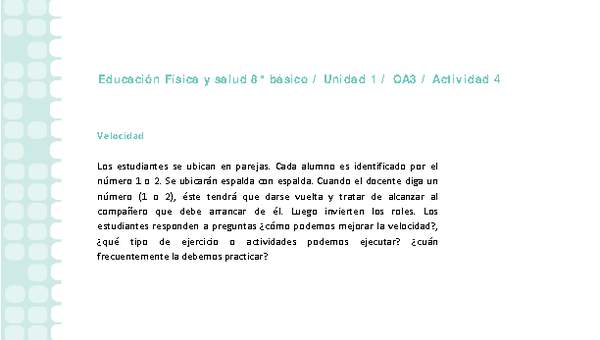 Educación Física y salud 8° básico / Unidad 1 / OA3 / Actividad 4

Velocidad

Los estudiantes se ubican en parejas. Cada alumno es identificado por el número 1 o 2. Se ubicarán espalda con espalda. Cuando el docente diga un número (1 o 2), éste tendrá que darse vuelta y tratar de alcanzar al compañero que debe arrancar de él. Luego invierten los roles. Los estudiantes responden a preguntas ¿cómo podemos mejorar la velocidad?, ¿qué tipo de ejercicio o actividades podemos ejecutar? ¿cuán frecuentemente la debemos practicar?